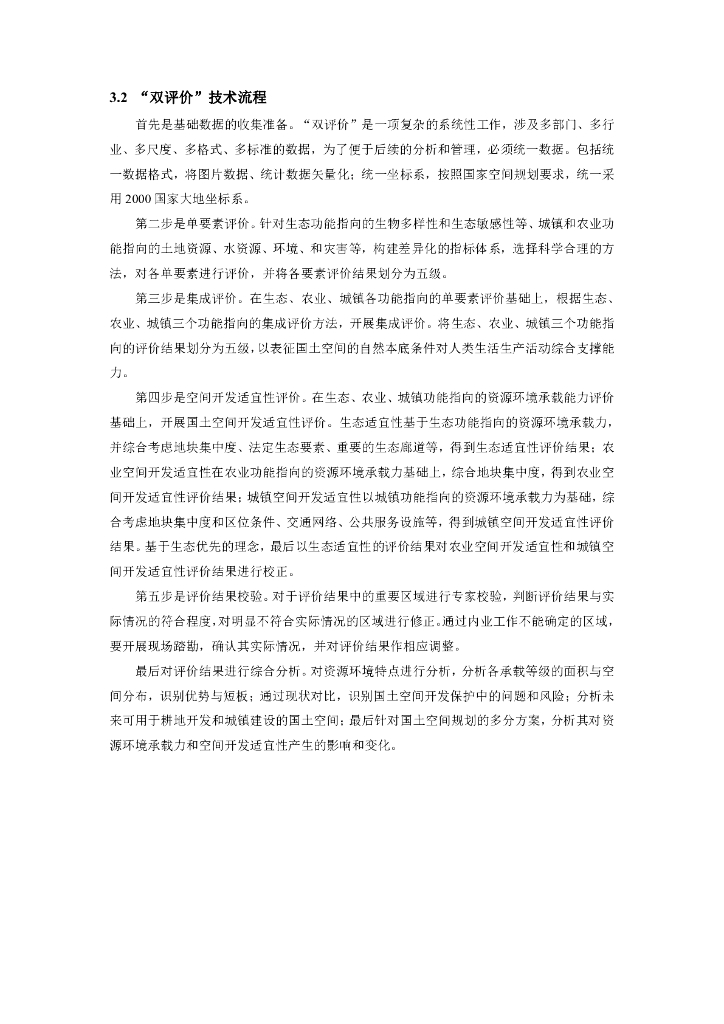 3.2 “双评价”技术流程

首先是基础数据的收集准备。“双评价”是一项复杂的系统性工作，涉及多部门、多行业、多尺度、多格式、多标准的数据，为了便于后续的分析和管理，必须统一数据。包括统一数据格式，将图片数据、统计数据矢量化；统一坐标系，按照国家空间规划要求，统一采用 2000 国家大地坐标系。

第二步是单要素评价。针对生态功能指向的生物多样性和生态敏感性等、城镇和农业功能指向的土地资源、水资源、环境、和灾害等，构建差异化的指标体系，选择科学合理的方法，对各单要素进行评价，并将各要素评价结果划分为五级。

第三步是集成评价。在生态、农业、城镇各功能指向的单要素评价基础上，根据生态、农业、城镇三个功能指向的集成评价方法，开展集成评价。将生态、农业、城镇三个功能指向的评价结果划分为五级，以表征国土空间的自然本底条件对人类生活生产活动综合支撑能力。

第四步是空间开发适宜性评价。在生态、农业、城镇功能指向的资源环境承载能力评价基础上，开展国土空间开发适宜性评价。生态适宜性基于生态功能指向的资源环境承载力，并综合考虑地块集中度、法定生态要素、重要的生态廊道等，得到生态适宜性评价结果；农业空间开发适宜性在农业功能指向的资源环境承载力基础上，综合地块集中度，得到农业空间开发适宜性评价结果；城镇空间开发适宜性以城镇功能指向的资源环境承载力为基础，综合考虑地块集中度和区位条件、交通网络、公共服务设施等，得到城镇空间开发适宜性评价结果。基于生态优先的理念，最后以生态适宜性的评价结果对农业空间开发适宜性和城镇空间开发适宜性评价结果进行校正。

第五步是评价结果校验。对于评价结果中的重要区域进行专家校验，判断评价结果与实际情况的符合程度，对明显不符合实际情况的区域进行修正。通过内业工作不能确定的区域，要开展现场踏勘，确认其实际情况，并对评价结果作相应调整。

最后对评价结果进行综合分析。对资源环境特点进行分析，分析各承载等级的面积与空间分布，识别优势与短板；通过现状对比，识别国土空间开发保护中的问题和风险；分析未来可用于耕地开发和城镇建设的国土空间；最后针对国土空间规划的多分方案，分析其对资源环境承载力和空间开发适宜性产生的影响和变化。